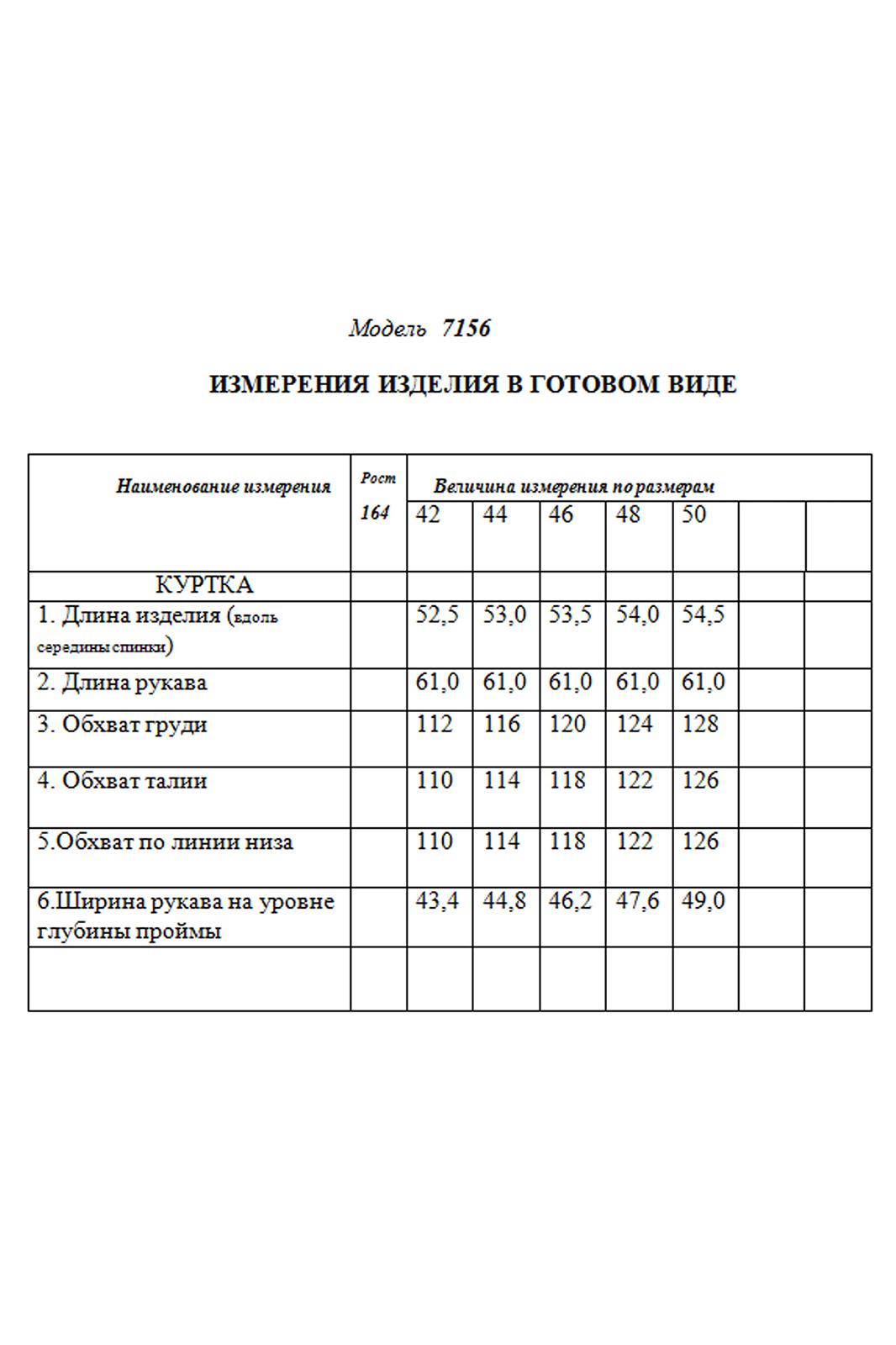 Модель 7156

ИЗМЕРЕНИЯ ИЗДЕЛИЯ В ГОТОВОМ ВИДЕ

| Наименование измерения | Рост 164 | Величина измерения по размерам | | | | | | |
|---|---|---|---|---|---|---|---|---|
| | | 42 | 44 | 46 | 48 | 50 | | |
| КУРТКА | | | | | | | | |
| 1. Длина изделия (вдоль середины спинки) | | 52,5 | 53,0 | 53,5 | 54,0 | 54,5 | | |
| 2. Длина рукава | | 61,0 | 61,0 | 61,0 | 61,0 | 61,0 | | |
| 3. Обхват груди | | 112 | 116 | 120 | 124 | 128 | | |
| 4. Обхват талии | | 110 | 114 | 118 | 122 | 126 | | |
| 5.Обхват по линии низа | | 110 | 114 | 118 | 122 | 126 | | |
| 6.Ширина рукава на уровне глубины проймы | | 43,4 | 44,8 | 46,2 | 47,6 | 49,0 | | |
| | | | | | | | | |